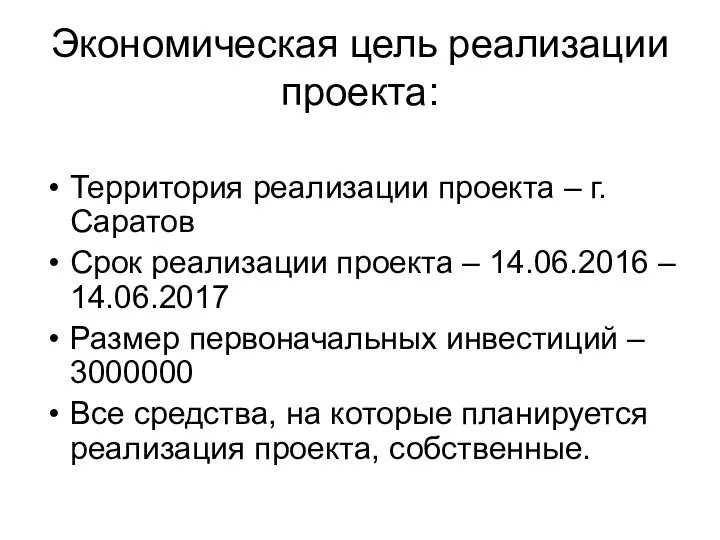 Экономическая цель реализации проекта:

• Территория реализации проекта – г. Саратов
• Срок реализации проекта – 14.06.2016 – 14.06.2017
• Размер первоначальных инвестиций – 3000000
• Все средства, на которые планируется реализация проекта, собственные.